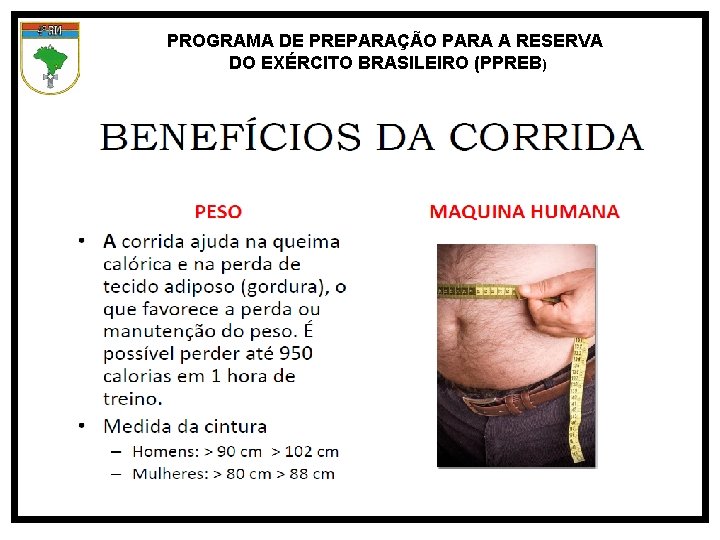 PROGRAMA DE PREPARAÇÃO PARA A RESERVA
DO EXÉRCITO BRASILEIRO (PPREB)

BENEFÍCIOS DA CORRIDA

PESO

• A corrida ajuda na queima calórica e na perda de tecido adiposo (gordura), o que favorece a perda ou manutenção do peso. É possível perder até 950 calorias em 1 hora de treino.
• Medida da cintura
- Homens: > 90 cm > 102 cm
- Mulheres: > 80 cm > 88 cm

MAQUINA HUMANA